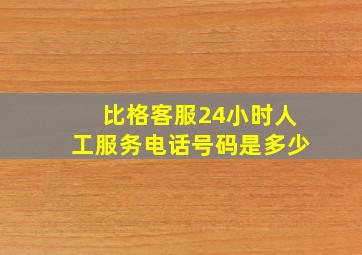 比格客服24小时人工服务电话号码是多少